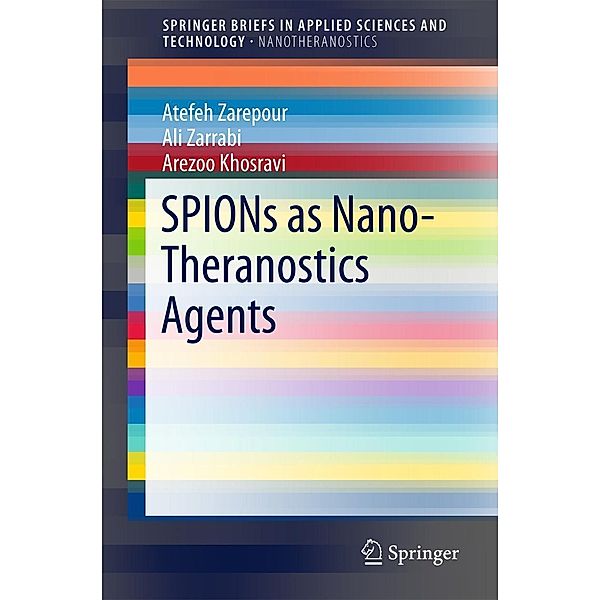 SPRINGER BRIEFS IN APPLIED SCIENCES AND TECHNOLOGY · NANOTHERANOSTICS

Atefeh Zarepour
Ali Zarrabi
Arezoo Khosravi

SPIONs as Nano-Theranostics Agents

Springer